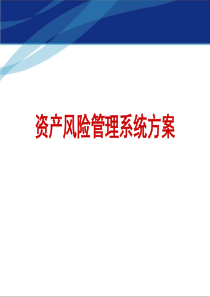 资产风险管理系统方案